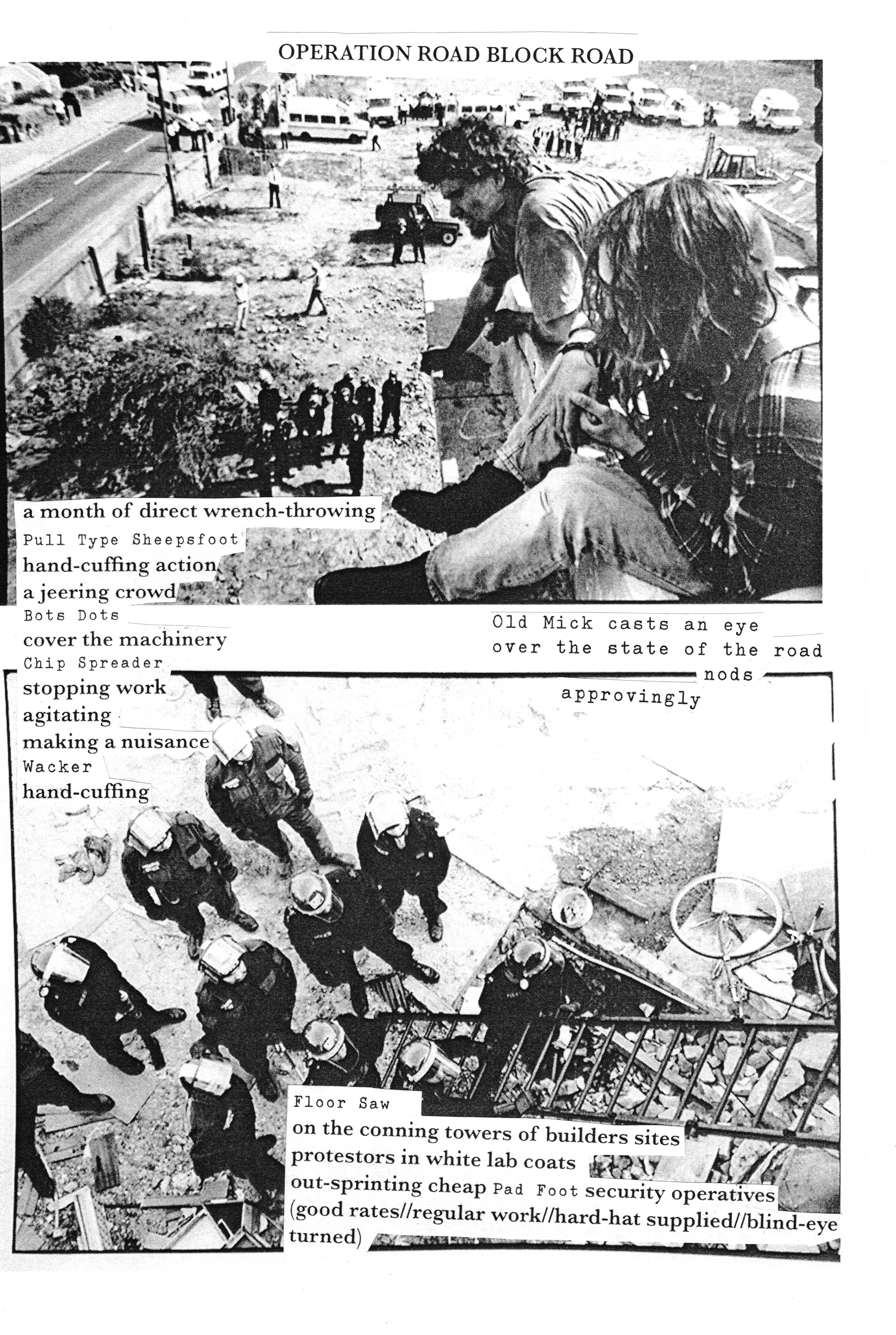 OPERATION ROAD BLOCK ROAD

a month of direct wrench-throwing
Pull Type Sheepsfoot
hand-cuffing action
a jeering crowd
Bots Dots
cover the machinery
Chip Spreader
stopping work
agitating
making a nuisance
Wacker
hand-cuffing

Old Mick casts an eye
over the state of the road
nods
approvingly

Floor Saw
on the conning towers of builders sites
protestors in white lab coats
out-sprinting cheap Pad Foot security operatives
(good rates//regular work//hard-hat supplied//blind-eye turned)